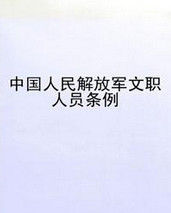 中国人民解放军文职人员条例